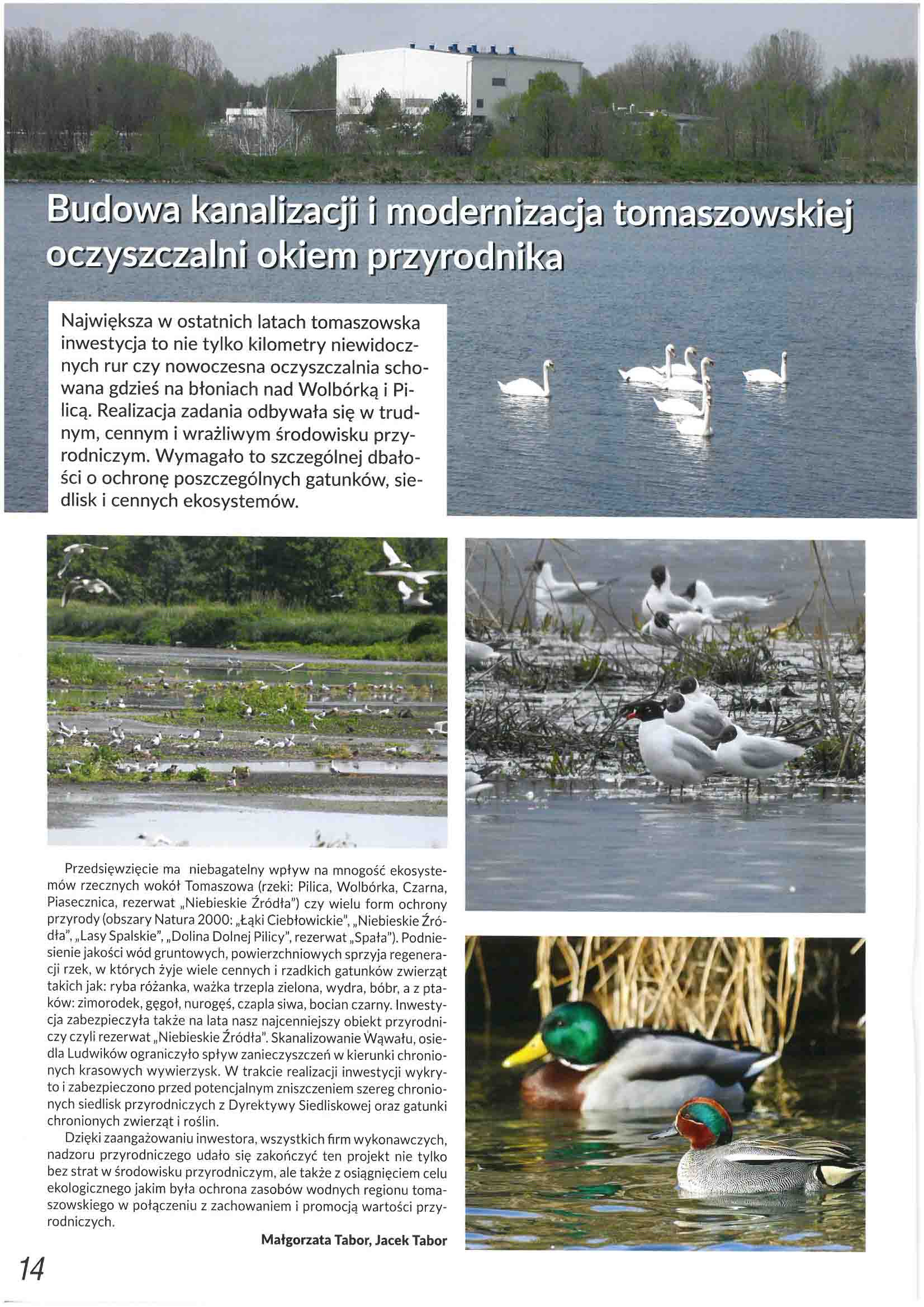 Budowa kanalizacji i modernizacja tomaszowskiej oczyszczalni okiem przyrodnika

Największa w ostatnich latach tomaszowska inwestycja to nie tylko kilometry niewidocznych rur czy nowoczesna oczyszczalnia schowana gdzieś na błoniach nad Wolbórką i Pilicą. Realizacja zadania odbywała się w trudnym, cennym i wrażliwym środowisku przyrodniczym. Wymagało to szczególnej dbałości o ochronę poszczególnych gatunków, siedlisk i cennych ekosystemów.

Przedsięwzięcie ma niebagatelny wpływ na mnogość ekosystemów rzecznych wokół Tomaszowa (rzeki: Pilica, Wolbórka, Czarna, Piasecznica, rezerwat „Niebieskie Źródła") czy wielu form ochrony przyrody (obszary Natura 2000: „Łąki Ciebłowickie", „Niebieskie Źródła", „Lasy Spalskie", „Dolina Dolnej Pilicy", rezerwat „Spała"). Podniesienie jakości wód gruntowych, powierzchniowych sprzyja regeneracji rzek, w których żyje wiele cennych i rzadkich gatunków zwierząt takich jak: ryba różanka, ważka trzepla zielona, wydra, bóbr, a z ptaków: zimorodek, gęgoł, nurogęś, czapla siwa, bocian czarny. Inwestycja zabezpieczyła także na lata nasz najcenniejszy obiekt przyrodniczy czyli rezerwat „Niebieskie Źródła". Skanalizowanie Wąwału, osiedla Ludwików ograniczyło spływ zanieczyszczeń w kierunki chronionych krasowych wywierzysk. W trakcie realizacji inwestycji wykryto i zabezpieczono przed potencjalnym zniszczeniem szereg chronionych siedlisk przyrodniczych z Dyrektywy Siedliskowej oraz gatunki chronionych zwierząt i roślin.

Dzięki zaangażowaniu inwestora, wszystkich firm wykonawczych, nadzoru przyrodniczego udało się zakończyć ten projekt nie tylko bez strat w środowisku przyrodniczym, ale także z osiągnięciem celu ekologicznego jakim była ochrona zasobów wodnych regionu tomaszowskiego w połączeniu z zachowaniem i promocją wartości przyrodniczych.

Małgorzata Tabor, Jacek Tabor

14